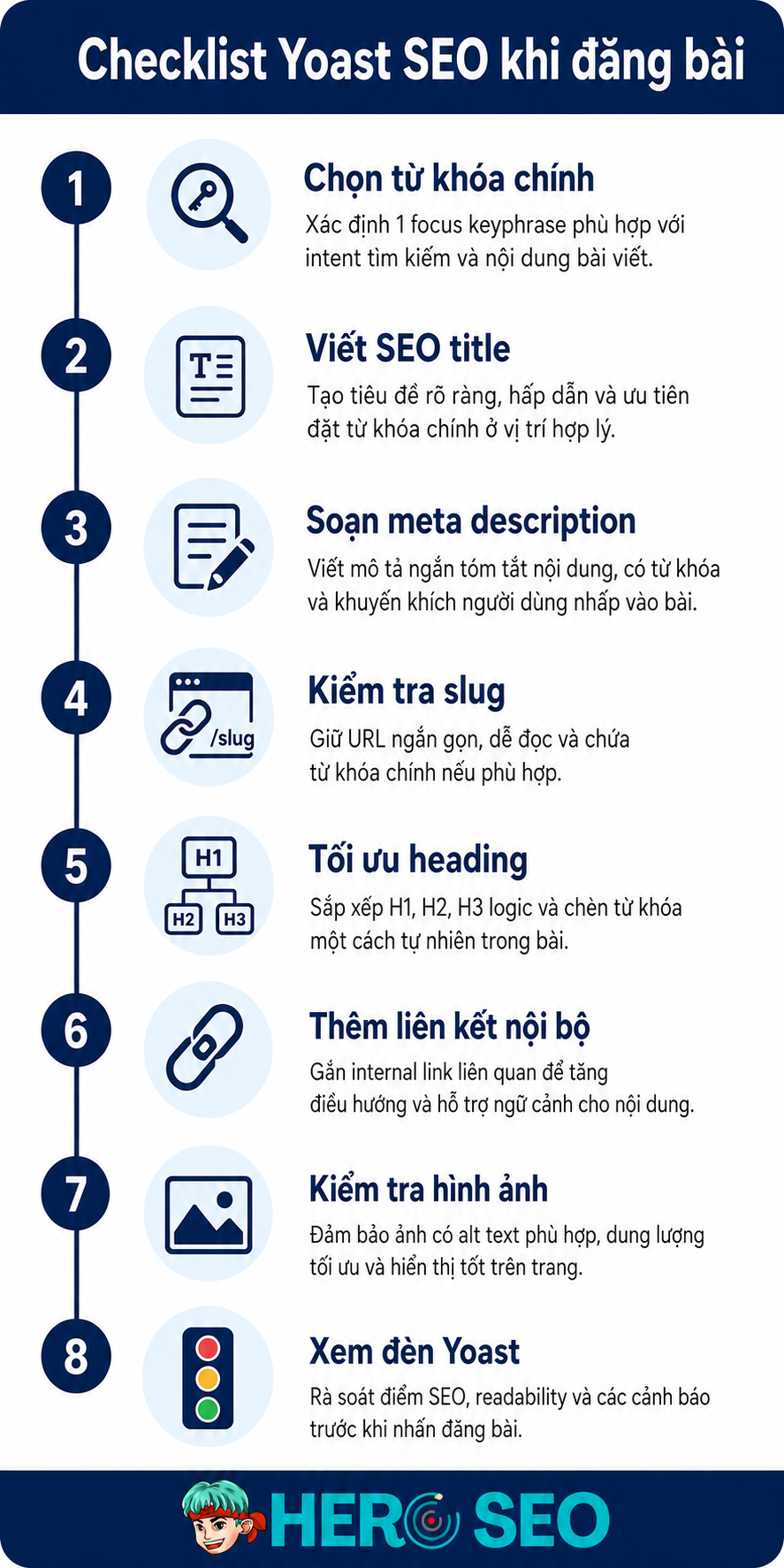 Checklist Yoast SEO khi đăng bài

1

Chọn từ khóa chính

Xác định 1 focus keyphrase phù hợp với intent tìm kiếm và nội dung bài viết.

2

Viết SEO title

Tạo tiêu đề rõ ràng, hấp dẫn và ưu tiên đặt từ khóa chính ở vị trí hợp lý.

3

Soạn meta description

Viết mô tả ngắn tóm tắt nội dung, có từ khóa và khuyến khích người dùng nhấp vào bài.

4

/slug

Kiểm tra slug

Giữ URL ngắn gọn, dễ đọc và chứa từ khóa chính nếu phù hợp.

5

H1

H2

H3

Tối ưu heading

Sắp xếp H1, H2, H3 logic và chèn từ khóa một cách tự nhiên trong bài.

6

Thêm liên kết nội bộ

Gắn internal link liên quan để tăng điều hướng và hỗ trợ ngữ cảnh cho nội dung.

7

Kiểm tra hình ảnh

Đảm bảo ảnh có alt text phù hợp, dung lượng tối ưu và hiển thị tốt trên trang.

8

Xem đèn Yoast

Rà soát điểm SEO, readability và các cảnh báo trước khi nhấn đăng bài.

HERO SEO